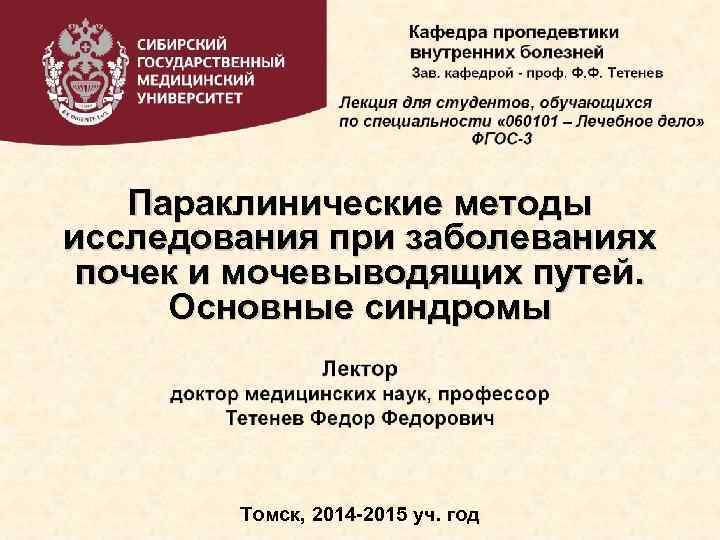 СИБИРСКИЙ ГОСУДАРСТВЕННЫЙ МЕДИЦИНСКИЙ УНИВЕРСИТЕТ

Кафедра пропедевтики внутренних болезней
Зав. кафедрой - проф. Ф.Ф. Тетенев

Лекция для студентов, обучающихся по специальности «060101 – Лечебное дело» ФГОС-3

Параклинические методы исследования при заболеваниях почек и мочевыводящих путей. Основные синдромы

Лектор
доктор медицинских наук, профессор
Тетенев Федор Федорович

Томск, 2014-2015 уч. год